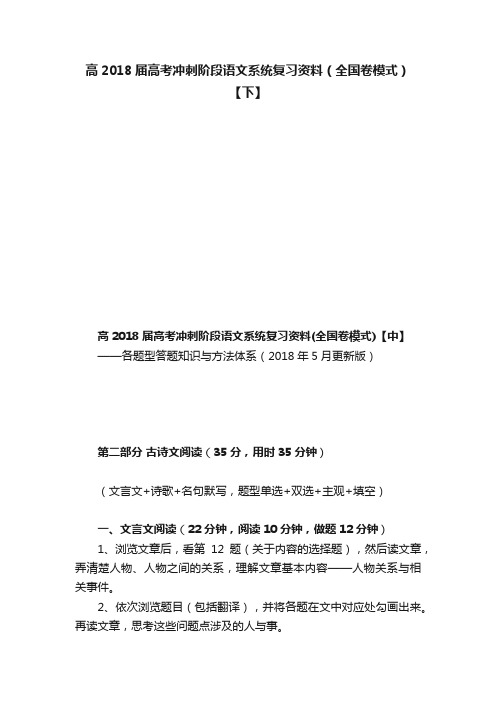 高 2018 届高考冲刺阶段语文系统复习资料（全国卷模式）【下】

高 2018 届高考冲刺阶段语文系统复习资料(全国卷模式)【中】
——各题型答题知识与方法体系（2018 年 5 月更新版）

第二部分 古诗文阅读（35 分，用时 35 分钟）

（文言文+诗歌+名句默写，题型单选+双选+主观+填空）

一、文言文阅读（22 分钟，阅读 10 分钟，做题 12 分钟）

1、浏览文章后，看第 12 题（关于内容的选择题），然后读文章，弄清楚人物、人物之间的关系，理解文章基本内容——人物关系与相关事件。

2、依次浏览题目（包括翻译），并将各题在文中对应处勾画出来。再读文章，思考这些问题点涉及的人与事。